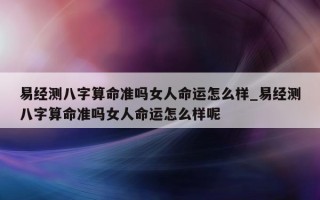 易经测八字算命准吗女人命运怎么样_易经测八字算命准吗女人命运怎么样呢